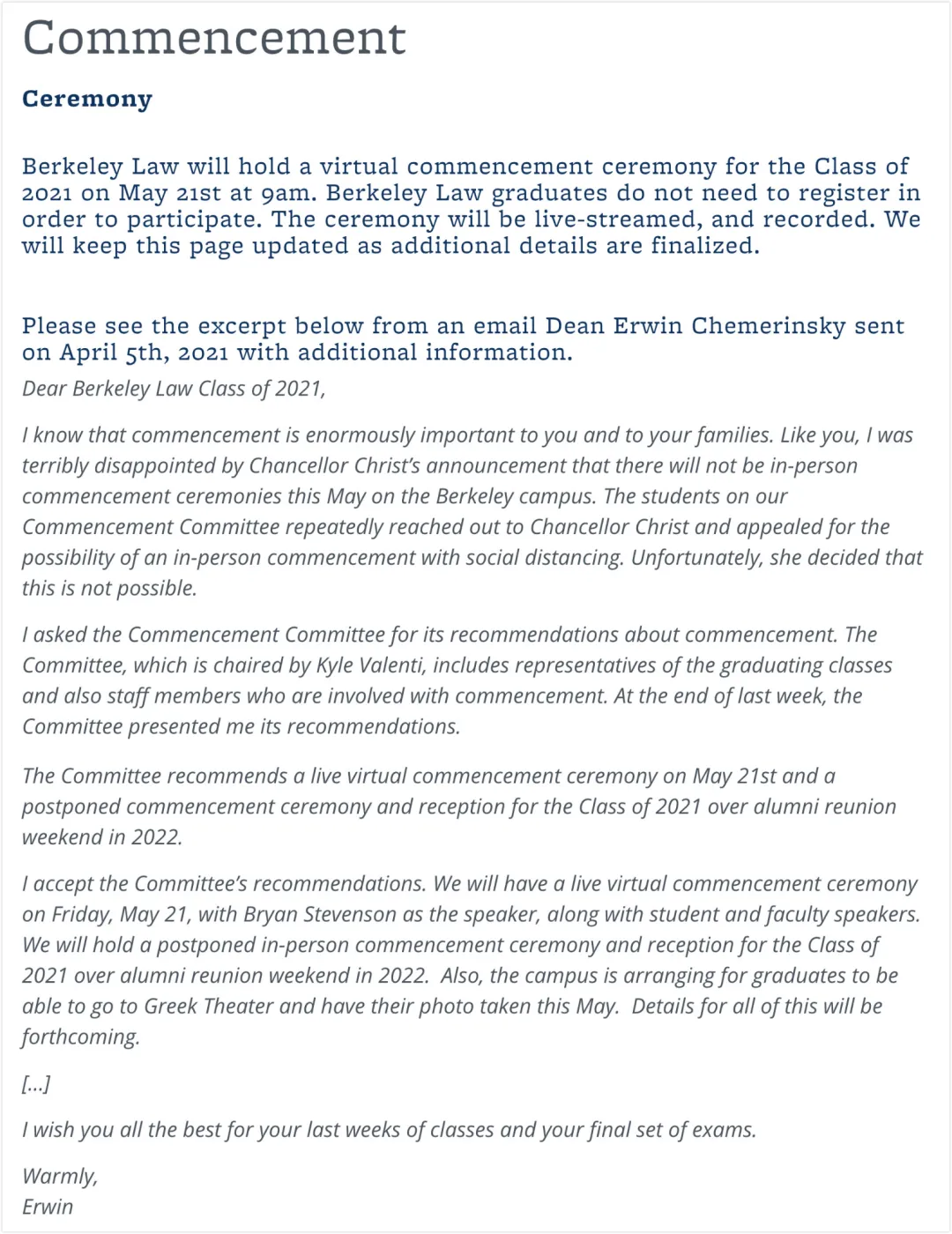 Commencement

Ceremony

Berkeley Law will hold a virtual commencement ceremony for the Class of 2021 on May 21st at 9am. Berkeley Law graduates do not need to register in order to participate. The ceremony will be live-streamed, and recorded. We will keep this page updated as additional details are finalized.

Please see the excerpt below from an email Dean Erwin Chemerinsky sent on April 5th, 2021 with additional information.

Dear Berkeley Law Class of 2021,

I know that commencement is enormously important to you and to your families. Like you, I was terribly disappointed by Chancellor Christ's announcement that there will not be in-person commencement ceremonies this May on the Berkeley campus. The students on our Commencement Committee repeatedly reached out to Chancellor Christ and appealed for the possibility of an in-person commencement with social distancing. Unfortunately, she decided that this is not possible.

I asked the Commencement Committee for its recommendations about commencement. The Committee, which is chaired by Kyle Valenti, includes representatives of the graduating classes and also staff members who are involved with commencement. At the end of last week, the Committee presented me its recommendations.

The Committee recommends a live virtual commencement ceremony on May 21st and a postponed commencement ceremony and reception for the Class of 2021 over alumni reunion weekend in 2022.

I accept the Committee's recommendations. We will have a live virtual commencement ceremony on Friday, May 21, with Bryan Stevenson as the speaker, along with student and faculty speakers. We will hold a postponed in-person commencement ceremony and reception for the Class of 2021 over alumni reunion weekend in 2022. Also, the campus is arranging for graduates to be able to go to Greek Theater and have their photo taken this May. Details for all of this will be forthcoming.

[...]

I wish you all the best for your last weeks of classes and your final set of exams.

Warmly,
Erwin